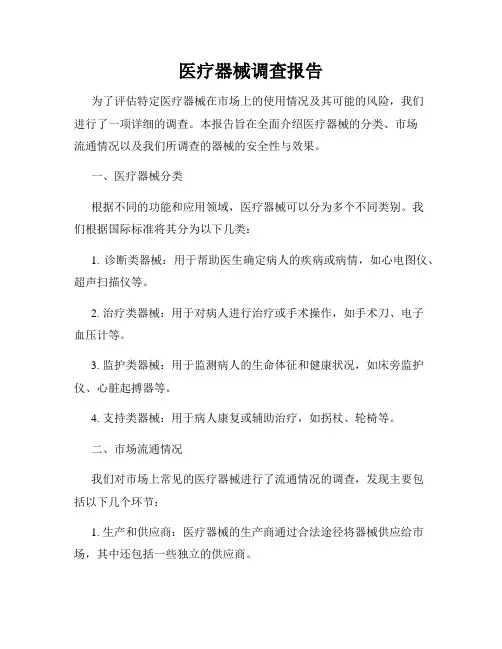 医疗器械调查报告

为了评估特定医疗器械在市场上的使用情况及其可能的风险，我们进行了一项详细的调查。本报告旨在全面介绍医疗器械的分类、市场流通情况以及我们所调查的器械的安全性与效果。

一、医疗器械分类

根据不同的功能和应用领域，医疗器械可以分为多个不同类别。我们根据国际标准将其分为以下几类：

1. 诊断类器械：用于帮助医生确定病人的疾病或病情，如心电图仪、超声扫描仪等。

2. 治疗类器械：用于对病人进行治疗或手术操作，如手术刀、电子血压计等。

3. 监护类器械：用于监测病人的生命体征和健康状况，如床旁监护仪、心脏起搏器等。

4. 支持类器械：用于病人康复或辅助治疗，如拐杖、轮椅等。

二、市场流通情况

我们对市场上常见的医疗器械进行了流通情况的调查，发现主要包括以下几个环节：

1. 生产和供应商：医疗器械的生产商通过合法途径将器械供应给市场，其中还包括一些独立的供应商。